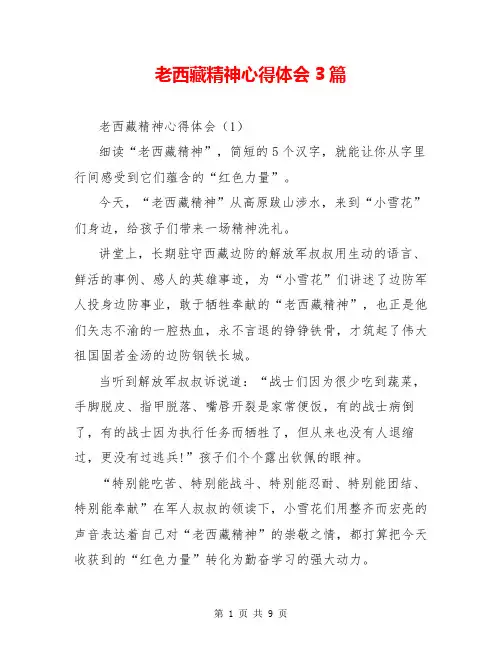 老西藏精神心得体会 3 篇

老西藏精神心得体会（1）

细读“老西藏精神”，简短的 5 个汉字，就能让你从字里行间感受到它们蕴含的“红色力量”。

今天，“老西藏精神”从高原跋山涉水，来到“小雪花”们身边，给孩子们带来一场精神洗礼。

讲堂上，长期驻守西藏边防的解放军叔叔用生动的语言、鲜活的事例、感人的英雄事迹，为“小雪花”们讲述了边防军人投身边防事业，敢于牺牲奉献的“老西藏精神”，也正是他们矢志不渝的一腔热血，永不言退的铮铮铁骨，才筑起了伟大祖国固若金汤的边防钢铁长城。

当听到解放军叔叔诉说道：“战士们因为很少吃到蔬菜，手脚脱皮、指甲脱落、嘴唇开裂是家常便饭，有的战士病倒了，有的战士因为执行任务而牺牲了，但从来也没有人退缩过，更没有过逃兵!”孩子们个个露出钦佩的眼神。

“特别能吃苦、特别能战斗、特别能忍耐、特别能团结、特别能奉献”在军人叔叔的领读下，小雪花们用整齐而宏亮的声音表达着自己对“老西藏精神”的崇敬之情，都打算把今天收获到的“红色力量”转化为勤奋学习的强大动力。

第 1 页 共 9 页